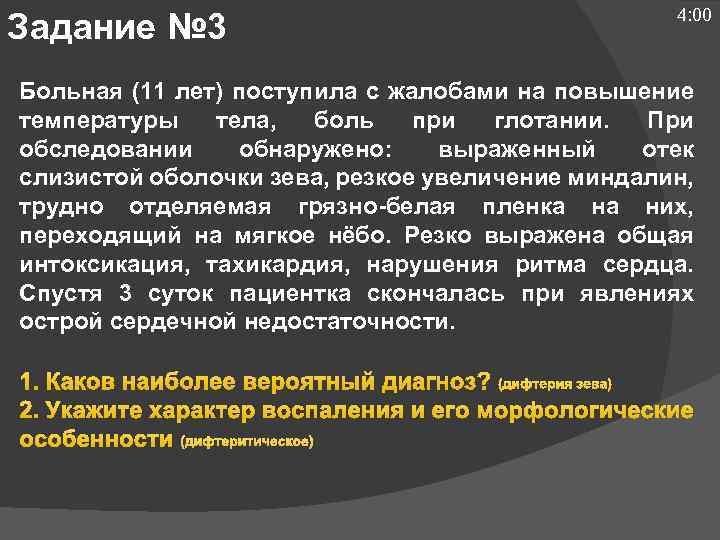 Задание №3

4:00

Больная (11 лет) поступила с жалобами на повышение температуры тела, боль при глотании. При обследовании обнаружено: выраженный отек слизистой оболочки зева, резкое увеличение миндалин, трудно отделяемая грязно-белая пленка на них, переходящий на мягкое нёбо. Резко выражена общая интоксикация, тахикардия, нарушения ритма сердца. Спустя 3 суток пациентка скончалась при явлениях острой сердечной недостаточности.

1. Каков наиболее вероятный диагноз? (дифтерия зева)
2. Укажите характер воспаления и его морфологические особенности (дифтеритическое)